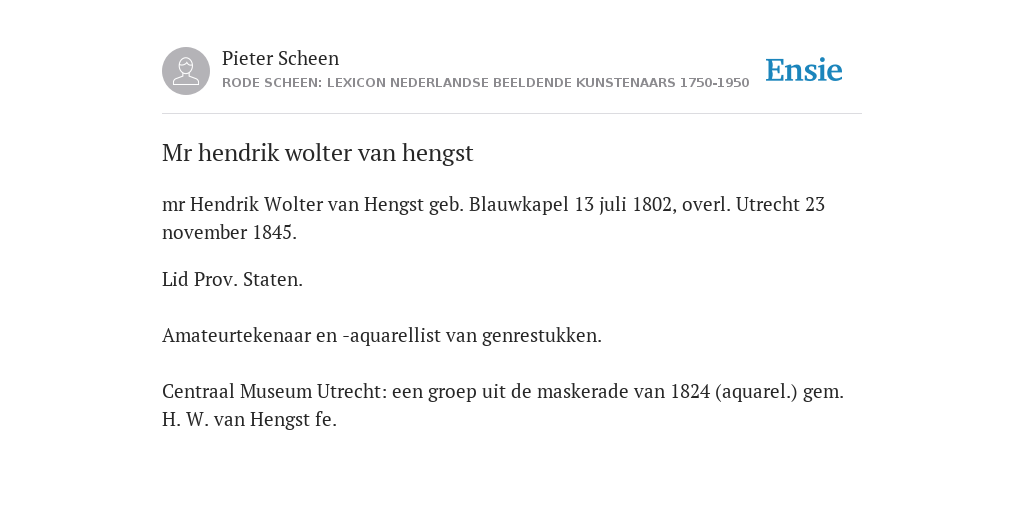 Pieter Scheen
RODE SCHEEN: LEXICON NEDERLANDSE BEELDENDE KUNSTENAARS 1750-1950

Ensie

Mr hendrik wolter van hengst

mr Hendrik Wolter van Hengst geb. Blauwkapel 13 juli 1802, overl. Utrecht 23 november 1845.

Lid Prov. Staten.

Amateurtekenaar en -aquarellist van genrestukken.

Centraal Museum Utrecht: een groep uit de maskerade van 1824 (aquarel.) gem. H. W. van Hengst fe.